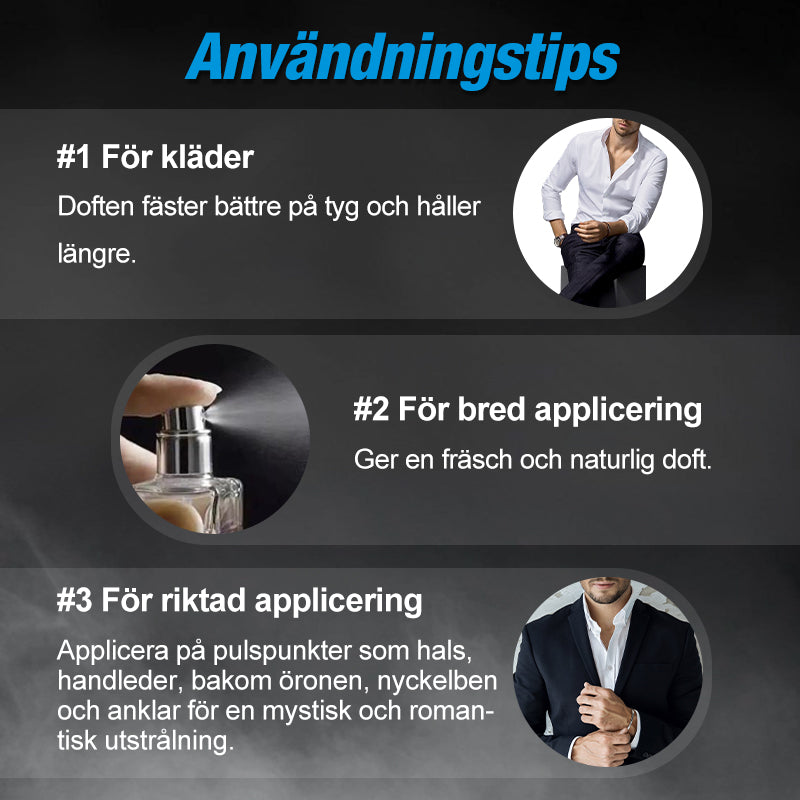 Användningstips

#1 För kläder

Doften fäster bättre på tyg och håller längre.

#2 För bred applicering

Ger en fräsch och naturlig doft.

#3 För riktad applicering

Applicera på pulspunkter som hals, handleder, bakom öronen, nyckelben och anklar för en mystisk och romantisk utstrålning.